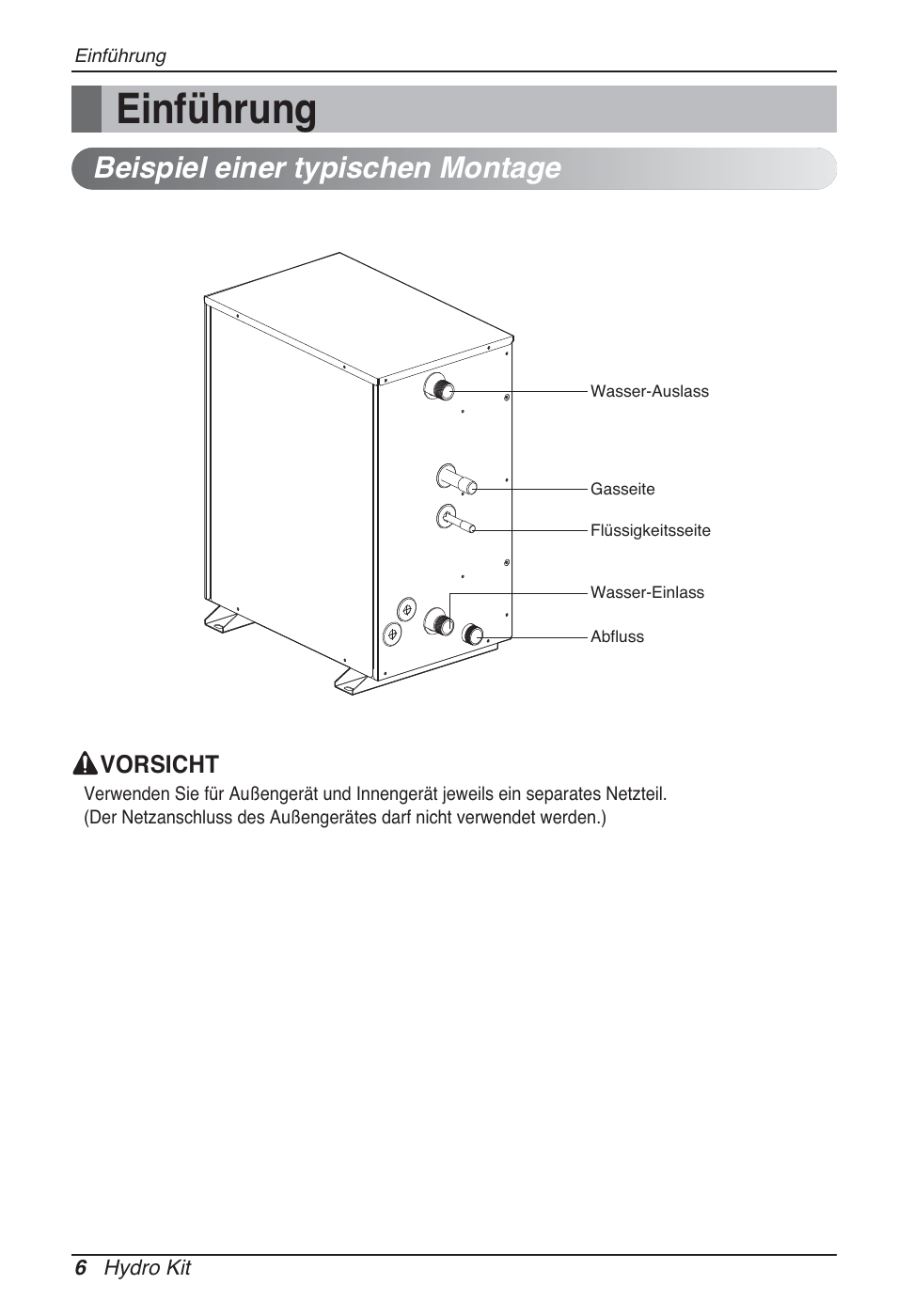 Einführung

Einführung

Beispiel einer typischen Montage

Wasser-Auslass

Gasseite

Flüssigkeitsseite

Wasser-Einlass

Abfluss

VORSICHT

Verwenden Sie für Außengerät und Innengerät jeweils ein separates Netzteil.
(Der Netzanschluss des Außengerätes darf nicht verwendet werden.)

6 Hydro Kit